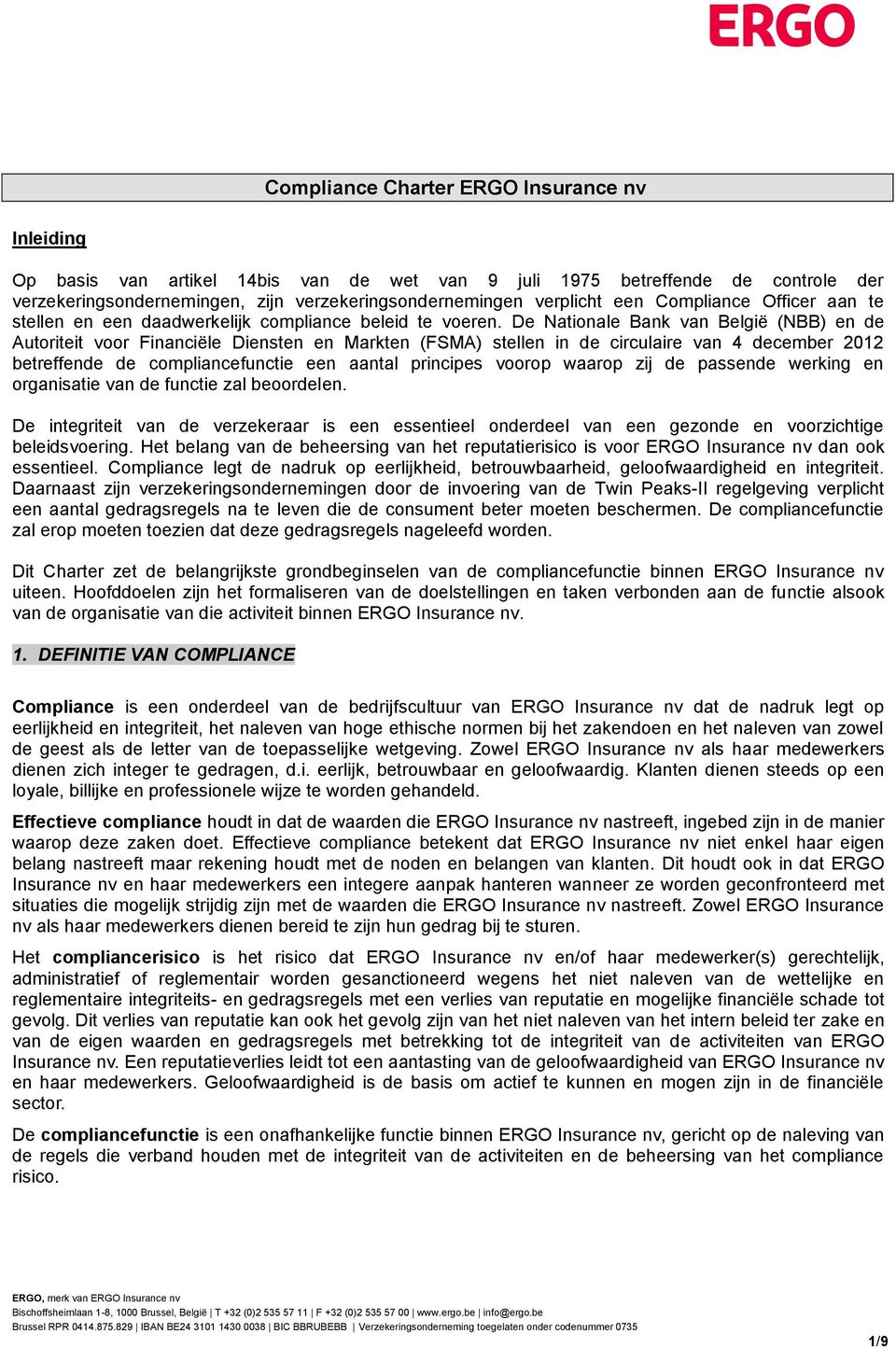 ERGO

Compliance Charter ERGO Insurance nv

Inleiding

Op basis van artikel 14bis van de wet van 9 juli 1975 betreffende de controle der verzekeringsondernemingen, zijn verzekeringsondernemingen verplicht een Compliance Officer aan te stellen en een daadwerkelijk compliance beleid te voeren. De Nationale Bank van België (NBB) en de Autoriteit voor Financiële Diensten en Markten (FSMA) stellen in de circulaire van 4 december 2012 betreffende de compliancefunctie een aantal principes voorop waarop zij de passende werking en organisatie van de functie zal beoordelen.

De integriteit van de verzekeraar is een essentieel onderdeel van een gezonde en voorzichtige beleidsvoering. Het belang van de beheersing van het reputatierisico is voor ERGO Insurance nv dan ook essentieel. Compliance legt de nadruk op eerlijkheid, betrouwbaarheid, geloofwaardigheid en integriteit. Daarnaast zijn verzekeringsondernemingen door de invoering van de Twin Peaks-II regelgeving verplicht een aantal gedragsregels na te leven die de consument beter moeten beschermen. De compliancefunctie zal erop moeten toezien dat deze gedragsregels nageleefd worden.

Dit Charter zet de belangrijkste grondbeginselen van de compliancefunctie binnen ERGO Insurance nv uiteen. Hoofddoelen zijn het formaliseren van de doelstellingen en taken verbonden aan de functie alsook van de organisatie van die activiteit binnen ERGO Insurance nv.

1. DEFINITIE VAN COMPLIANCE

Compliance is een onderdeel van de bedrijfscultuur van ERGO Insurance nv dat de nadruk legt op eerlijkheid en integriteit, het naleven van hoge ethische normen bij het zakendoen en het naleven van zowel de geest als de letter van de toepasselijke wetgeving. Zowel ERGO Insurance nv als haar medewerkers dienen zich integer te gedragen, d.i. eerlijk, betrouwbaar en geloofwaardig. Klanten dienen steeds op een loyale, billijke en professionele wijze te worden gehandeld.

Effectieve compliance houdt in dat de waarden die ERGO Insurance nv nastreeft, ingebed zijn in de manier waarop deze zaken doet. Effectieve compliance betekent dat ERGO Insurance nv niet enkel haar eigen belang nastreeft maar rekening houdt met de noden en belangen van klanten. Dit houdt ook in dat ERGO Insurance nv en haar medewerkers een integere aanpak hanteren wanneer ze worden geconfronteerd met situaties die mogelijk strijdig zijn met de waarden die ERGO Insurance nv nastreeft. Zowel ERGO Insurance nv als haar medewerkers dienen bereid te zijn hun gedrag bij te sturen.

Het compliancerisico is het risico dat ERGO Insurance nv en/of haar medewerker(s) gerechtelijk, administratief of reglementair worden gesanctioneerd wegens het niet naleven van de wettelijke en reglementaire integriteits- en gedragsregels met een verlies van reputatie en mogelijke financiële schade tot gevolg. Dit verlies van reputatie kan ook het gevolg zijn van het niet naleven van het intern beleid ter zake en van de eigen waarden en gedragsregels met betrekking tot de integriteit van de activiteiten van ERGO Insurance nv. Een reputatieverlies leidt tot een aantasting van de geloofwaardigheid van ERGO Insurance nv en haar medewerkers. Geloofwaardigheid is de basis om actief te kunnen en mogen zijn in de financiële sector.

De compliancefunctie is een onafhankelijke functie binnen ERGO Insurance nv, gericht op de naleving van de regels die verband houden met de integriteit van de activiteiten en de beheersing van het compliance risico.

ERGO, merk van ERGO Insurance nv
Bischoffsheimlaan 1-8, 1000 Brussel, België | T +32 (0)2 535 57 11 | F +32 (0)2 535 57 00 | www.ergo.be | info@ergo.be
Brussel RPR 0414.875.829 | IBAN BE24 3101 1430 0038 | BIC BBRUBEBB | Verzekeringsonderneming toegelaten onder codenummer 0735

1/9